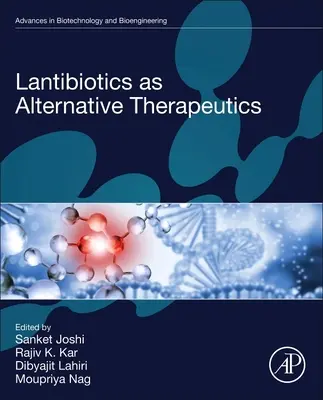 Advances in Biotechnology and Bioengineering

Lantibiotics as Alternative Therapeutics

Edited by
Sanket Joshi
Rajiv K. Kar
Dibyajit Lahiri
Moupriya Nag

AP